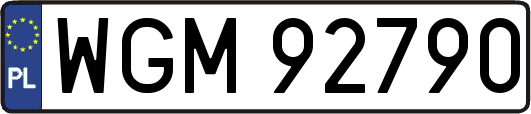 PL

WGM 92790